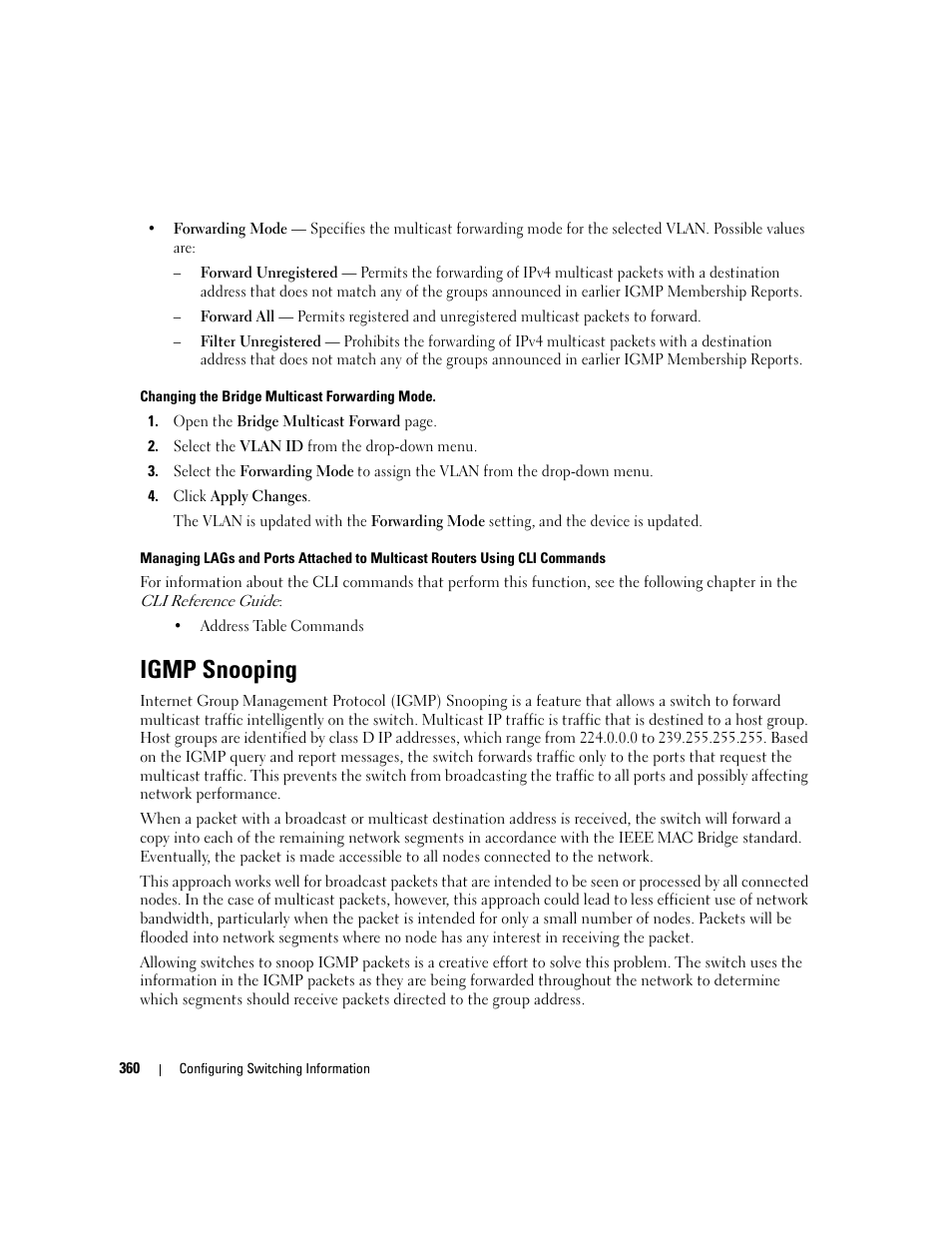 • Forwarding Mode — Specifies the multicast forwarding mode for the selected VLAN. Possible values are:

– Forward Unregistered — Permits the forwarding of IPv4 multicast packets with a destination address that does not match any of the groups announced in earlier IGMP Membership Reports.

– Forward All — Permits registered and unregistered multicast packets to forward.

– Filter Unregistered — Prohibits the forwarding of IPv4 multicast packets with a destination address that does not match any of the groups announced in earlier IGMP Membership Reports.

Changing the Bridge Multicast Forwarding Mode.

1. Open the Bridge Multicast Forward page.

2. Select the VLAN ID from the drop-down menu.

3. Select the Forwarding Mode to assign the VLAN from the drop-down menu.

4. Click Apply Changes.

The VLAN is updated with the Forwarding Mode setting, and the device is updated.

Managing LAGs and Ports Attached to Multicast Routers Using CLI Commands

For information about the CLI commands that perform this function, see the following chapter in the CLI Reference Guide:

• Address Table Commands

IGMP Snooping

Internet Group Management Protocol (IGMP) Snooping is a feature that allows a switch to forward multicast traffic intelligently on the switch. Multicast IP traffic is traffic that is destined to a host group. Host groups are identified by class D IP addresses, which range from 224.0.0.0 to 239.255.255.255. Based on the IGMP query and report messages, the switch forwards traffic only to the ports that request the multicast traffic. This prevents the switch from broadcasting the traffic to all ports and possibly affecting network performance.

When a packet with a broadcast or multicast destination address is received, the switch will forward a copy into each of the remaining network segments in accordance with the IEEE MAC Bridge standard. Eventually, the packet is made accessible to all nodes connected to the network.

This approach works well for broadcast packets that are intended to be seen or processed by all connected nodes. In the case of multicast packets, however, this approach could lead to less efficient use of network bandwidth, particularly when the packet is intended for only a small number of nodes. Packets will be flooded into network segments where no node has any interest in receiving the packet.

Allowing switches to snoop IGMP packets is a creative effort to solve this problem. The switch uses the information in the IGMP packets as they are being forwarded throughout the network to determine which segments should receive packets directed to the group address.

360 | Configuring Switching Information